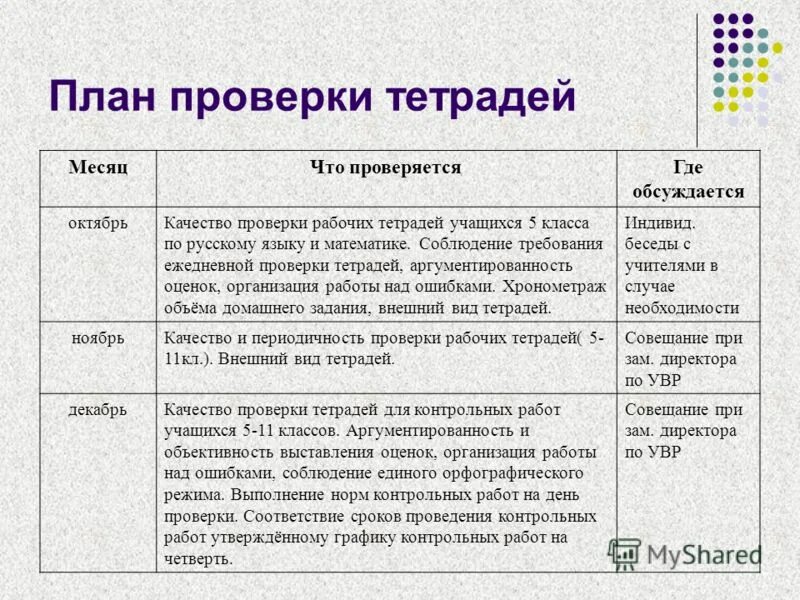 План проверки тетрадей

| Месяц | Что проверяется | Где обсуждается |
|---|---|---|
| октябрь | Качество проверки рабочих тетрадей учащихся 5 класса по русскому языку и математике. Соблюдение требования ежедневной проверки тетрадей, аргументированность оценок, организация работы над ошибками. Хронометраж объёма домашнего задания, внешний вид тетрадей. | Индивид. беседы с учителями в случае необходимости |
| ноябрь | Качество и периодичность проверки рабочих тетрадей( 5-11кл.). Внешний вид тетрадей. | Совещание при зам. директора по УВР |
| декабрь | Качество проверки тетрадей для контрольных работ учащихся 5-11 классов. Аргументированность и объективность выставления оценок, организация работы над ошибками, соблюдение единого орфографического режима. Выполнение норм контрольных работ на день проверки. Соответствие сроков проведения контрольных работ утверждённому графику контрольных работ на четверть. | Совещание при зам. директора по УВР |

MyShared